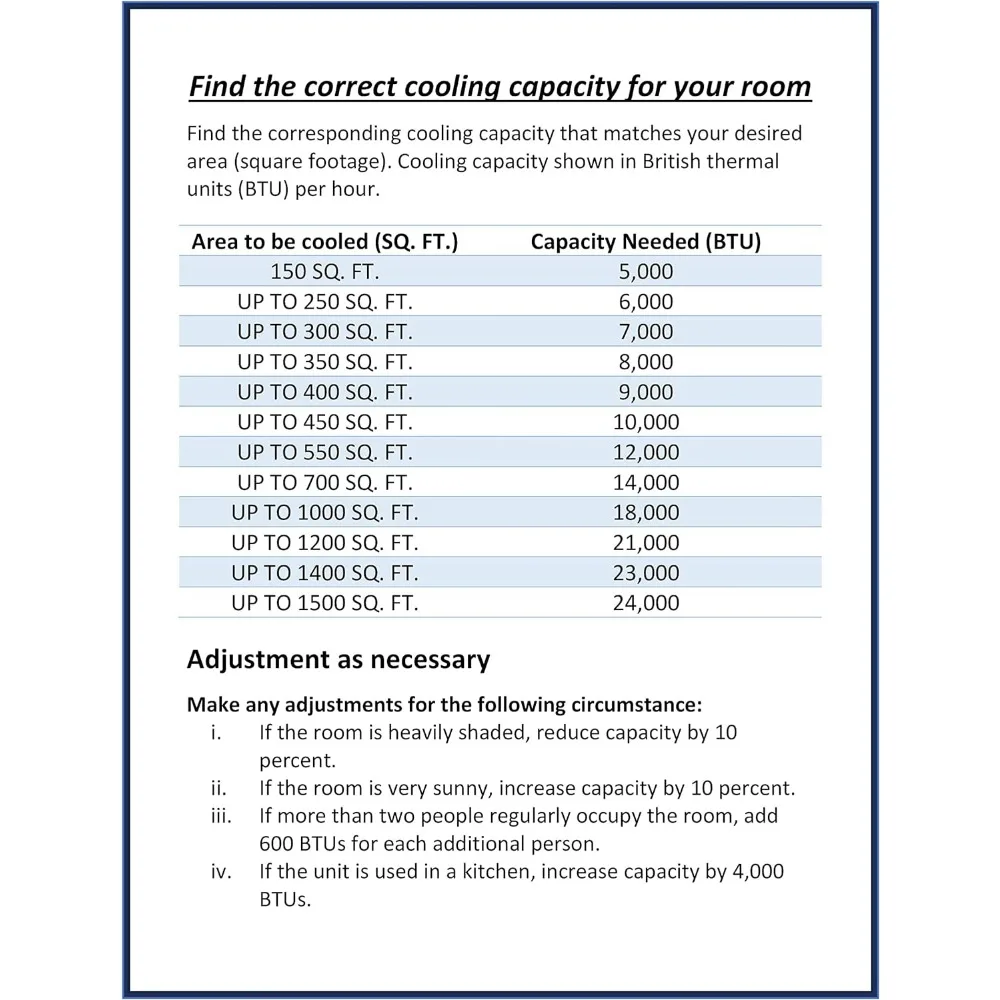 Find the correct cooling capacity for your room

Find the corresponding cooling capacity that matches your desired area (square footage). Cooling capacity shown in British thermal units (BTU) per hour.

| Area to be cooled (SQ. FT.) | Capacity Needed (BTU) |
|---|---|
| 150 SQ. FT. | 5,000 |
| UP TO 250 SQ. FT. | 6,000 |
| UP TO 300 SQ. FT. | 7,000 |
| UP TO 350 SQ. FT. | 8,000 |
| UP TO 400 SQ. FT. | 9,000 |
| UP TO 450 SQ. FT. | 10,000 |
| UP TO 550 SQ. FT. | 12,000 |
| UP TO 700 SQ. FT. | 14,000 |
| UP TO 1000 SQ. FT. | 18,000 |
| UP TO 1200 SQ. FT. | 21,000 |
| UP TO 1400 SQ. FT. | 23,000 |
| UP TO 1500 SQ. FT. | 24,000 |

Adjustment as necessary

Make any adjustments for the following circumstance:
i. If the room is heavily shaded, reduce capacity by 10 percent.
ii. If the room is very sunny, increase capacity by 10 percent.
iii. If more than two people regularly occupy the room, add 600 BTUs for each additional person.
iv. If the unit is used in a kitchen, increase capacity by 4,000 BTUs.